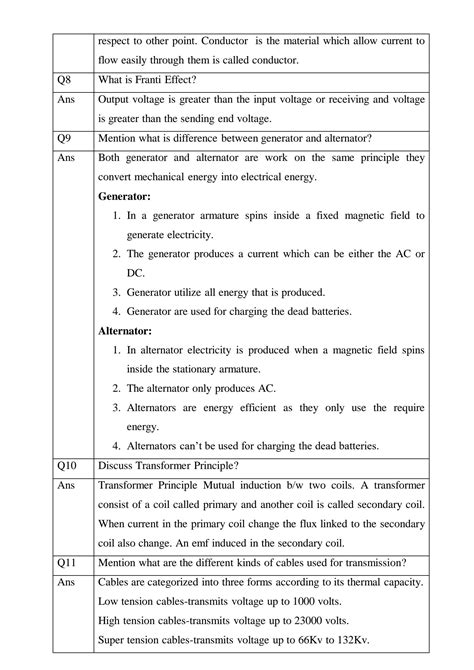 | | |
|---|---|
| | respect to other point. Conductor is the material which allow current to flow easily through them is called conductor. |
| Q8 | What is Franti Effect? |
| Ans | Output voltage is greater than the input voltage or receiving and voltage is greater than the sending end voltage. |
| Q9 | Mention what is difference between generator and alternator? |
| Ans | Both generator and alternator are work on the same principle they convert mechanical energy into electrical energy. **Generator:** 1. In a generator armature spins inside a fixed magnetic field to generate electricity. 2. The generator produces a current which can be either the AC or DC. 3. Generator utilize all energy that is produced. 4. Generator are used for charging the dead batteries. **Alternator:** 1. In alternator electricity is produced when a magnetic field spins inside the stationary armature. 2. The alternator only produces AC. 3. Alternators are energy efficient as they only use the require energy. 4. Alternators can't be used for charging the dead batteries. |
| Q10 | Discuss Transformer Principle? |
| Ans | Transformer Principle Mutual induction b/w two coils. A transformer consist of a coil called primary and another coil is called secondary coil. When current in the primary coil change the flux linked to the secondary coil also change. An emf induced in the secondary coil. |
| Q11 | Mention what are the different kinds of cables used for transmission? |
| Ans | Cables are categorized into three forms according to its thermal capacity. Low tension cables-transmits voltage up to 1000 volts. High tension cables-transmits voltage up to 23000 volts. Super tension cables-transmits voltage up to 66Kv to 132Kv. |